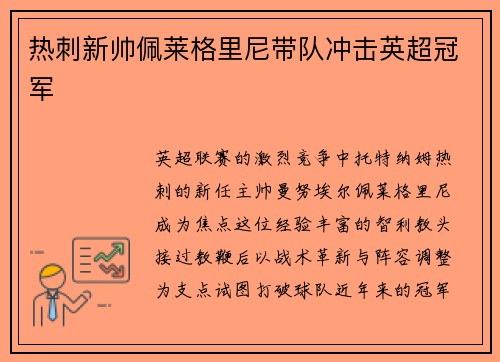 热刺新帅佩莱格里尼带队冲击英超冠军

英超联赛的激烈竞争中托特纳姆热刺的新任主帅曼努埃尔佩莱格里尼成为焦点这位经验丰富的智利教头接过教鞭后以战术革新与阵容调整为支点试图打破球队近年来的冠军